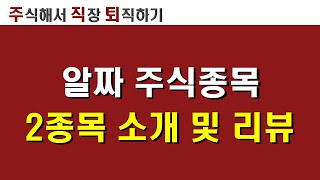 주식해서 직장 퇴직하기

알짜 주식종목
2종목 소개 및 리뷰